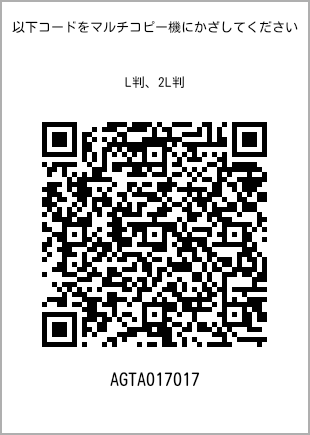 以下コードをマルチコピー機にかざしてください

L判、2L判

AGTA017017